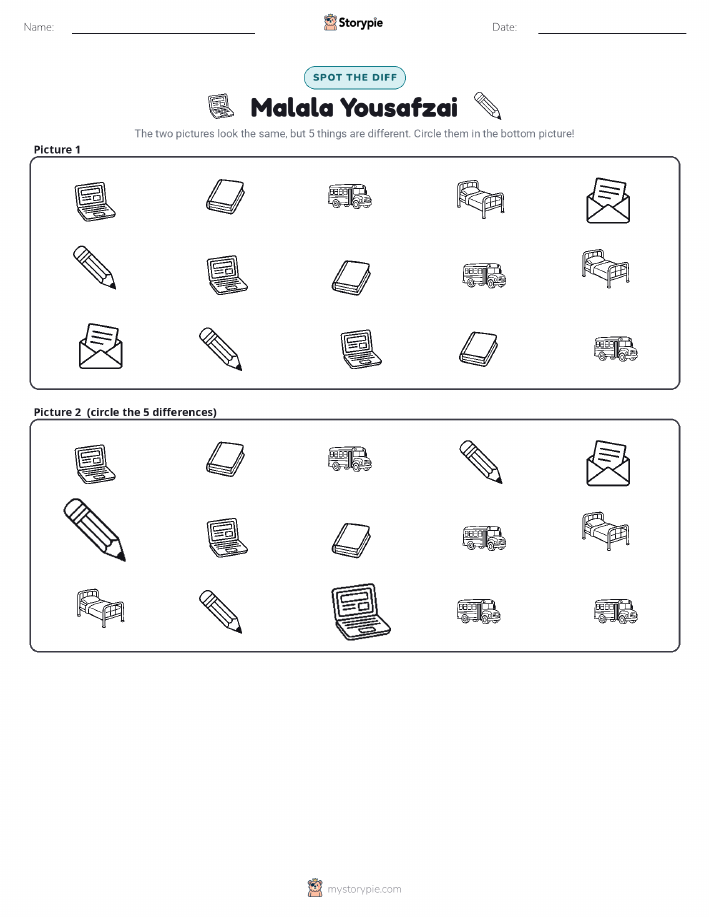 Name: ____ Storypie Date: ____

SPOT THE DIFF

Malala Yousafzai

The two pictures look the same, but 5 things are different. Circle them in the bottom picture!

Picture 1

Picture 2 (circle the 5 differences)

mystorypie.com